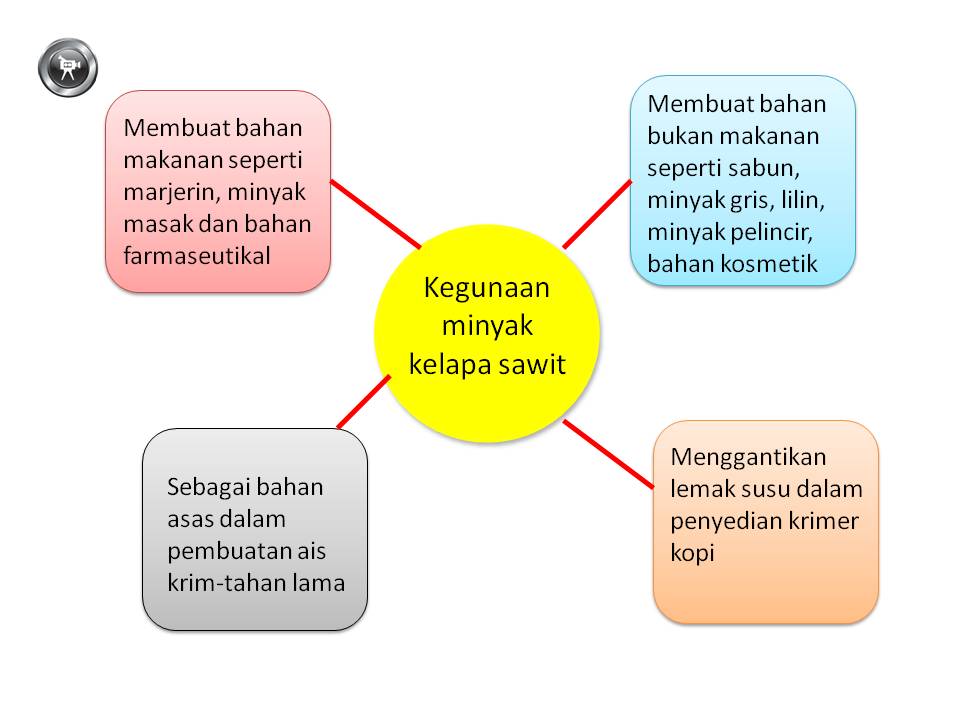 Membuat bahan makanan seperti marjerin, minyak masak dan bahan farmaseutikal

Membuat bahan bukan makanan seperti sabun, minyak gris, lilin, minyak pelincir, bahan kosmetik

Kegunaan minyak kelapa sawit

Sebagai bahan asas dalam pembuatan ais krim-tahan lama

Menggantikan lemak susu dalam penyedian krimer kopi